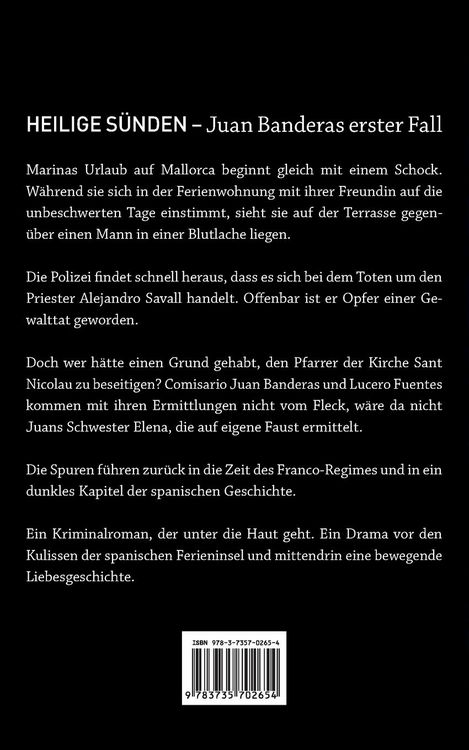 HEILIGE SÜNDEN – Juan Banderas erster Fall

Marinas Urlaub auf Mallorca beginnt gleich mit einem Schock. Während sie sich in der Ferienwohnung mit ihrer Freundin auf die unbeschwerten Tage einstimmt, sieht sie auf der Terrasse gegenüber einen Mann in einer Blutlache liegen.

Die Polizei findet schnell heraus, dass es sich bei dem Toten um den Priester Alejandro Savall handelt. Offenbar ist er Opfer einer Gewalttat geworden.

Doch wer hätte einen Grund gehabt, den Pfarrer der Kirche Sant Nicolau zu beseitigen? Comisario Juan Banderas und Lucero Fuentes kommen mit ihren Ermittlungen nicht vom Fleck, wäre da nicht Juans Schwester Elena, die auf eigene Faust ermittelt.

Die Spuren führen zurück in die Zeit des Franco-Regimes und in ein dunkles Kapitel der spanischen Geschichte.

Ein Kriminalroman, der unter die Haut geht. Ein Drama vor den Kulissen der spanischen Ferieninsel und mittendrin eine bewegende Liebesgeschichte.

ISBN 978-3-7357-0265-4

9 783735 702654